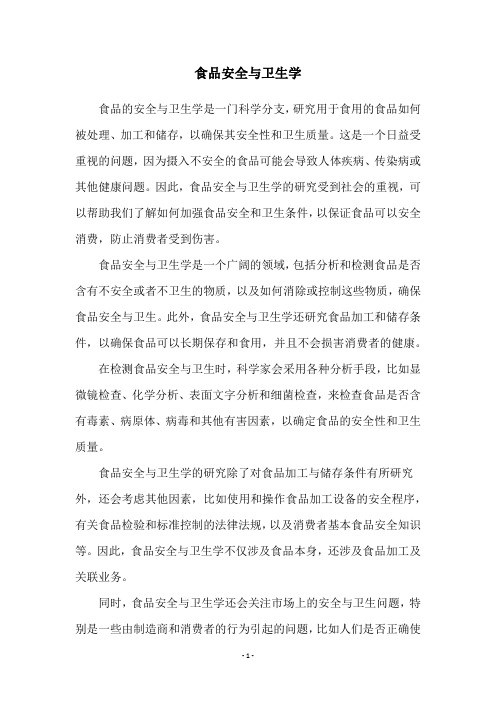 食品安全与卫生学

食品的安全与卫生学是一门科学分支，研究用于食用的食品如何被处理、加工和储存，以确保其安全性和卫生质量。这是一个日益受重视的问题，因为摄入不安全的食品可能会导致人体疾病、传染病或其他健康问题。因此，食品安全与卫生学的研究受到社会的重视，可以帮助我们了解如何加强食品安全和卫生条件，以保证食品可以安全消费，防止消费者受到伤害。

食品安全与卫生学是一个广阔的领域，包括分析和检测食品是否含有不安全或者不卫生的物质，以及如何消除或控制这些物质，确保食品安全与卫生。此外，食品安全与卫生学还研究食品加工和储存条件，以确保食品可以长期保存和食用，并且不会损害消费者的健康。

在检测食品安全与卫生时，科学家会采用各种分析手段，比如显微镜检查、化学分析、表面文字分析和细菌检查，来检查食品是否含有毒素、病原体、病毒和其他有害因素，以确定食品的安全性和卫生质量。

食品安全与卫生学的研究除了对食品加工与储存条件有所研究外，还会考虑其他因素，比如使用和操作食品加工设备的安全程序，有关食品检验和标准控制的法律法规，以及消费者基本食品安全知识等。因此，食品安全与卫生学不仅涉及食品本身，还涉及食品加工及关联业务。

同时，食品安全与卫生学还会关注市场上的安全与卫生问题，特别是一些由制造商和消费者的行为引起的问题，比如人们是否正确使

- 1 -